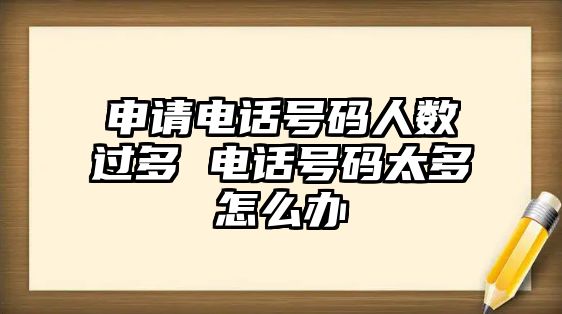 申请电话号码人数过多 电话号码太多怎么办